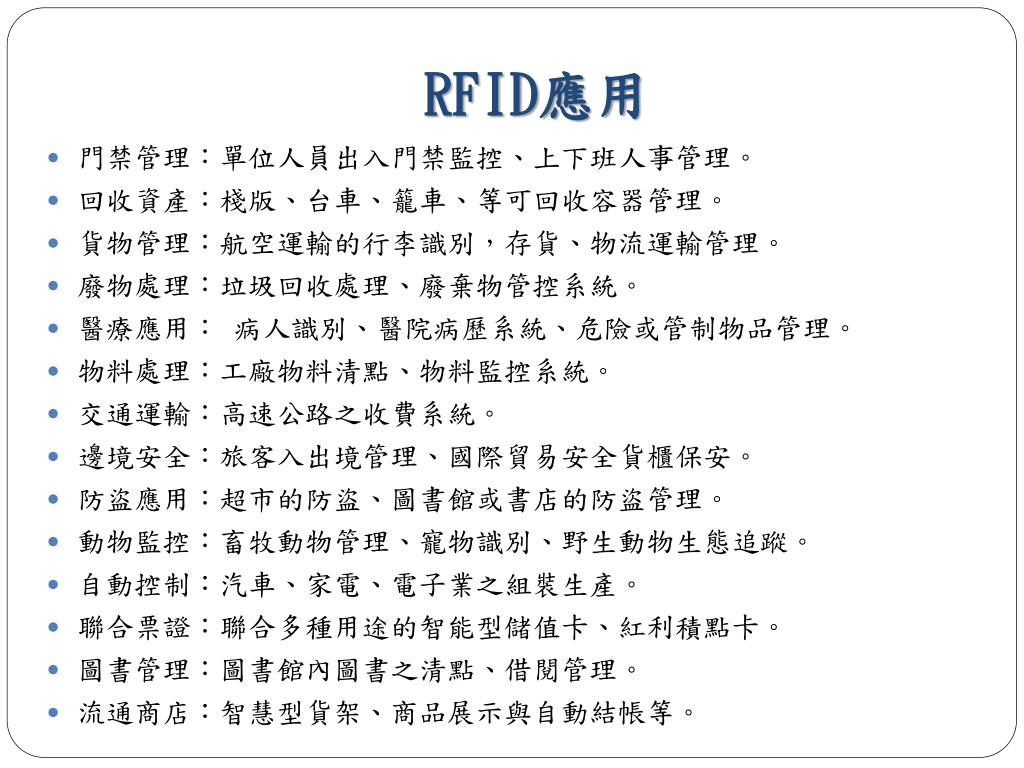 RFID應用

- 門禁管理：單位人員出入門禁監控、上下班人事管理。
- 回收資產：棧版、台車、籠車、等可回收容器管理。
- 貨物管理：航空運輸的行李識別，存貨、物流運輸管理。
- 廢物處理：垃圾回收處理、廢棄物管控系統。
- 醫療應用： 病人識別、醫院病歷系統、危險或管制物品管理。
- 物料處理：工廠物料清點、物料監控系統。
- 交通運輸：高速公路之收費系統。
- 邊境安全：旅客入出境管理、國際貿易安全貨櫃保安。
- 防盜應用：超市的防盜、圖書館或書店的防盜管理。
- 動物監控：畜牧動物管理、寵物識別、野生動物生態追蹤。
- 自動控制：汽車、家電、電子業之組裝生產。
- 聯合票證：聯合多種用途的智能型儲值卡、紅利積點卡。
- 圖書管理：圖書館內圖書之清點、借閱管理。
- 流通商店：智慧型貨架、商品展示與自動結帳等。